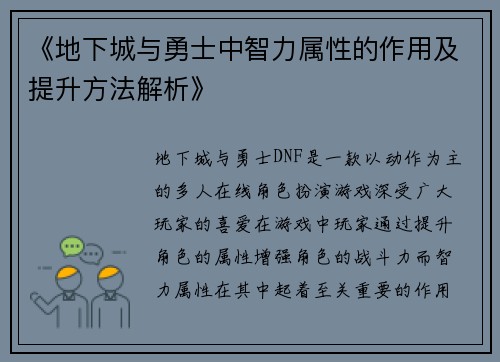 《地下城与勇士中智力属性的作用及提升方法解析》

地下城与勇士DNF是一款以动作为主的多人在线角色扮演游戏深受广大玩家的喜爱在游戏中玩家通过提升角色的属性增强角色的战斗力而智力属性在其中起着至关重要的作用